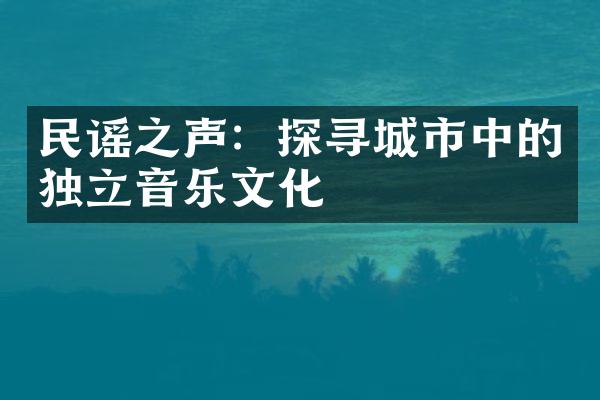 民谣之声：探寻城市中的独立音乐文化